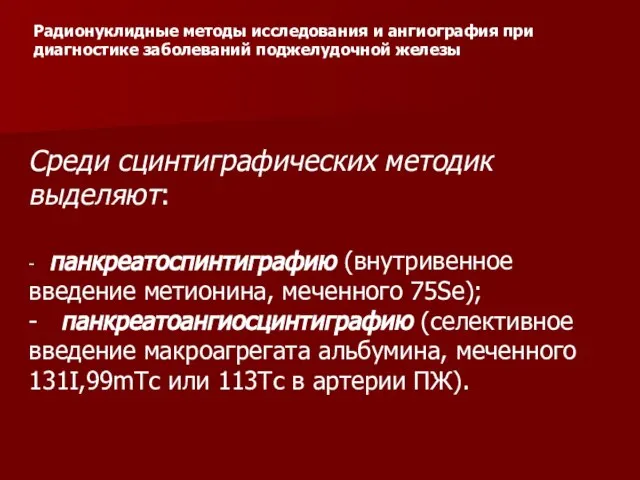 Радионуклидные методы исследования и ангиография при диагностике заболеваний поджелудочной железы

Среди сцинтиграфических методик выделяют:

- панкреатоспинтиграфию (внутривенное введение метионина, меченного 75Se);
- панкреатоангиосцинтиграфию (селективное введение макроагрегата альбумина, меченного 131I,99mTc или 113Tc в артерии ПЖ).